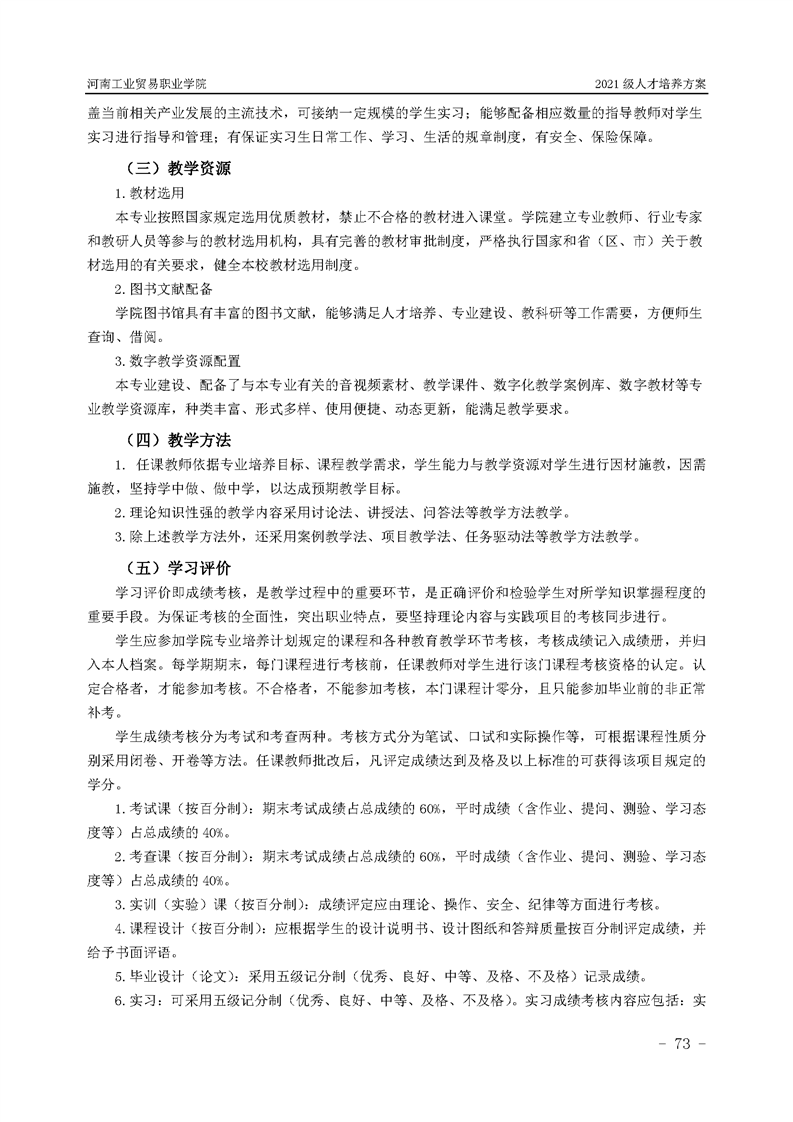 河南工业贸易职业学院

2021 级人才培养方案

盖当前相关产业发展的主流技术，可接纳一定规模的学生实习；能够配备相应数量的指导教师对学生实习进行指导和管理；有保证实习生日常工作、学习、生活的规章制度，有安全、保险保障。

（三）教学资源

1. 教材选用

本专业按照国家规定选用优质教材，禁止不合格的教材进入课堂。学院建立专业教师、行业专家和教研人员等参与的教材选用机构，具有完善的教材审批制度，严格执行国家和省（区、市）关于教材选用的有关要求，健全本校教材选用制度。

2. 图书文献配备

学院图书馆具有丰富的图书文献，能够满足人才培养、专业建设、教科研等工作需要，方便师生查询、借阅。

3. 数字教学资源配置

本专业建设、配备了与本专业有关的音视频素材、教学课件、数字化教学案例库、数字教材等专业教学资源库，种类丰富、形式多样、使用便捷、动态更新，能满足教学要求。

（四）教学方法

1. 任课教师依据专业培养目标、课程教学需求，学生能力与教学资源对学生进行因材施教，因需施教，坚持学中做、做中学，以达成预期教学目标。

2. 理论知识性强的教学内容采用讨论法、讲授法、问答法等教学方法教学。

3. 除上述教学方法外，还采用案例教学法、项目教学法、任务驱动法等教学方法教学。

（五）学习评价

学习评价即成绩考核，是教学过程中的重要环节，是正确评价和检验学生对所学知识掌握程度的重要手段。为保证考核的全面性，突出职业特点，要坚持理论内容与实践项目的考核同步进行。

学生应参加学院专业培养计划规定的课程和各种教育教学环节考核，考核成绩记入成绩册，并归入本人档案。每学期期末，每门课程进行考核前，任课教师对学生进行该门课程考核资格的认定。认定合格者，才能参加考核。不合格者，不能参加考核，本门课程计零分，且只能参加毕业前的非正常补考。

学生成绩考核分为考试和考查两种。考核方式分为笔试、口试和实际操作等，可根据课程性质分别采用闭卷、开卷等方法。任课教师批改后，凡评定成绩达到及格及以上标准的可获得该项目规定的学分。

1. 考试课（按百分制）：期末考试成绩占总成绩的 60%，平时成绩（含作业、提问、测验、学习态度等）占总成绩的 40%。

2. 考查课（按百分制）：期末考试成绩占总成绩的 60%，平时成绩（含作业、提问、测验、学习态度等）占总成绩的 40%。

3. 实训（实验）课（按百分制）：成绩评定应由理论、操作、安全、纪律等方面进行考核。

4. 课程设计（按百分制）：应根据学生的设计说明书、设计图纸和答辩质量按百分制评定成绩，并给予书面评语。

5. 毕业设计（论文）：采用五级记分制（优秀、良好、中等、及格、不及格）记录成绩。

6. 实习：可采用五级记分制（优秀、良好、中等、及格、不及格）。实习成绩考核内容应包括：实

- 73 -